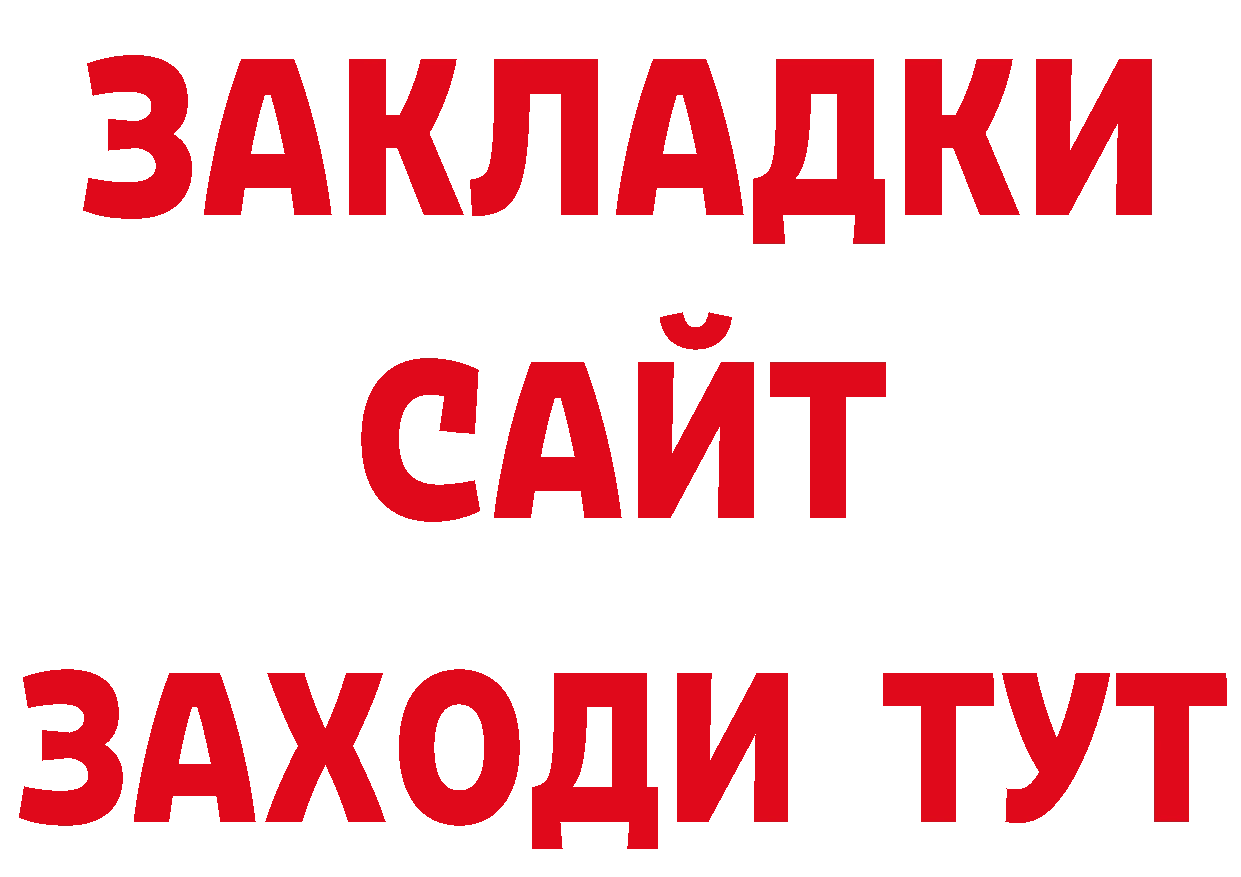 ЗАКЛАДКИ
САЙТ
ЗАХОДИ ТУТ